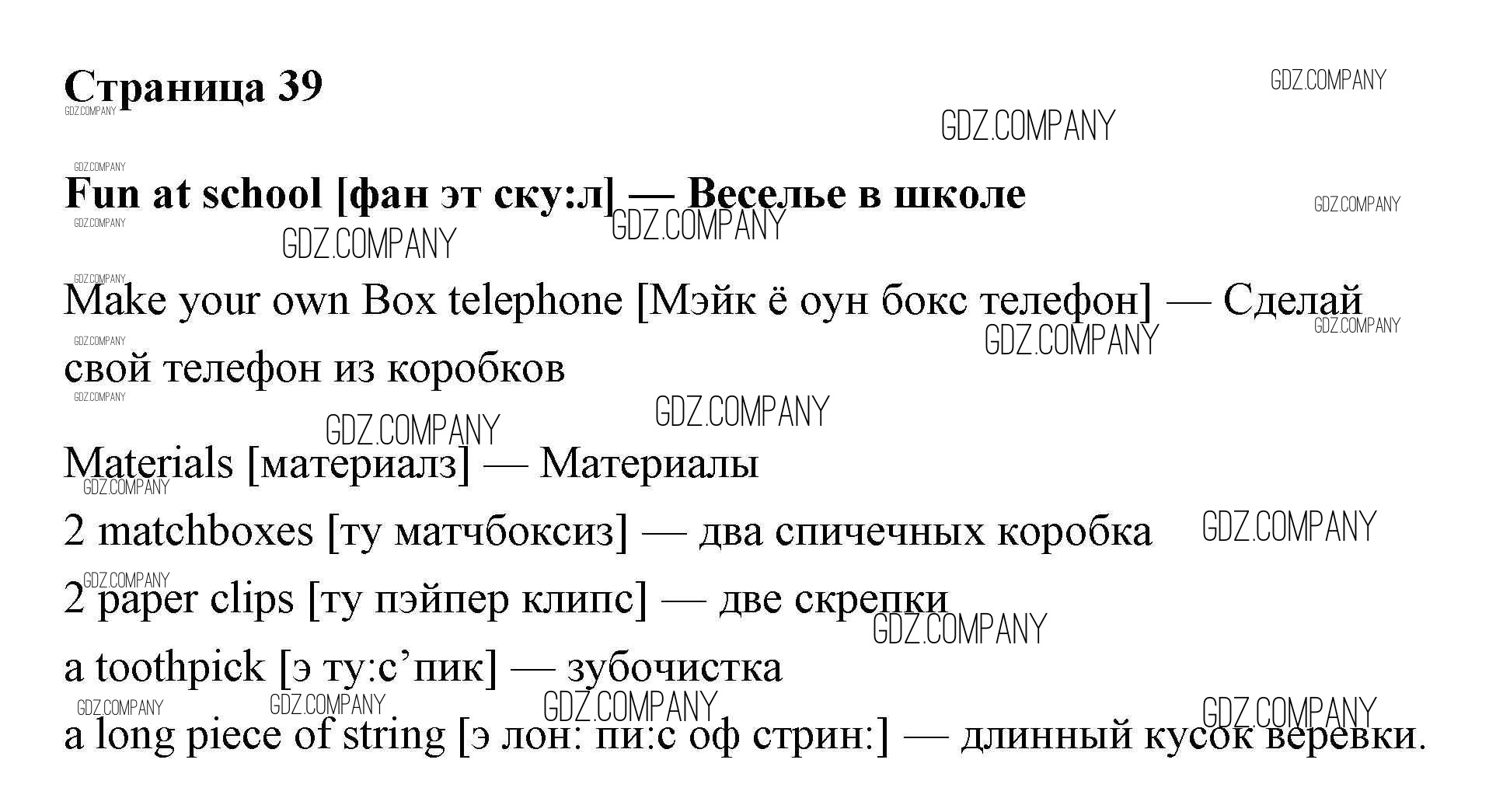 Страница 39

Fun at school [фан эт ску:л] — Веселье в школе

Make your own Box telephone [Мэйк ё оун бокс телефон] — Сделай свой телефон из коробков

Materials [материалз] — Материалы

2 matchboxes [ту матчбоксиз] — два спичечных коробка

2 paper clips [ту пэйпер клипс] — две скрепки

a toothpick [э ту:с'пик] — зубочистка

a long piece of string [э лон: пи:с оф стрин:] — длинный кусок веревки.

GDZ.COMPANY